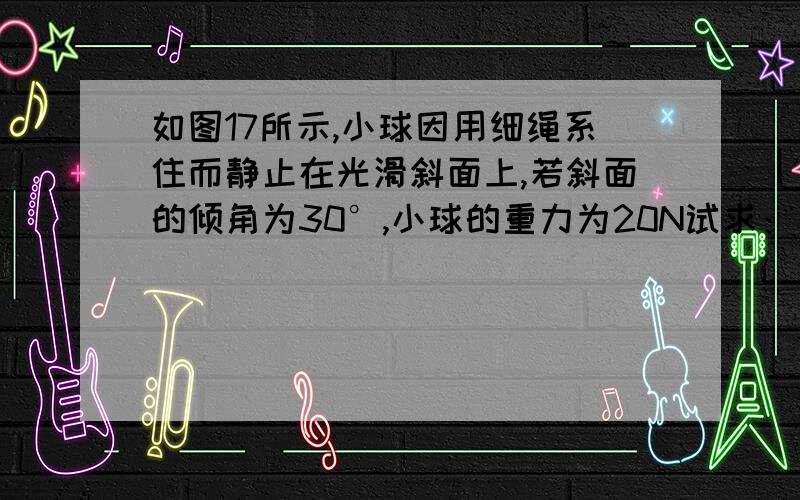 如图17所示,小球因用细绳系住而静止在光滑斜面上,若斜面的倾角为30°,小球的重力为20N试求